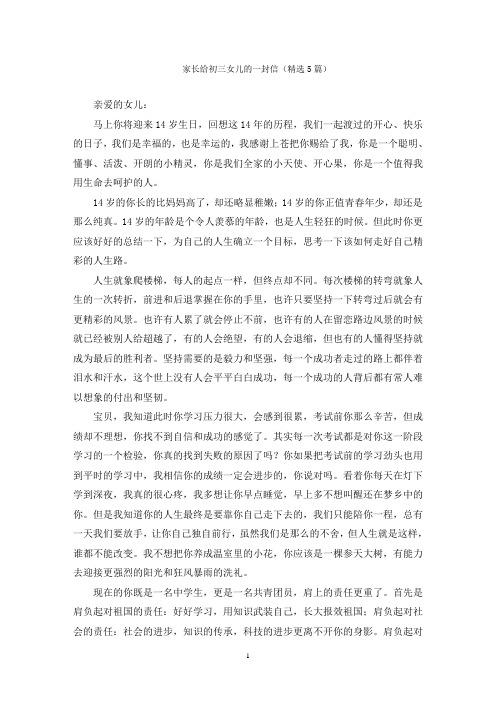 家长给初三女儿的一封信（精选5篇）

亲爱的女儿：

马上你将迎来14岁生日，回想这14年的历程，我们一起渡过的开心、快乐的日子，我们是幸福的，也是幸运的，我感谢上苍把你赐给了我，你是一个聪明、懂事、活泼、开朗的小精灵，你是我们全家的小天使、开心果，你是一个值得我用生命去呵护的人。

14岁的你长的比妈妈高了，却还略显稚嫩；14岁的你正值青春年少，却还是那么纯真。14岁的年龄是个令人羡慕的年龄，也是人生轻狂的时候。但此时你更应该好好的总结一下，为自己的人生确立一个目标，思考一下该如何走好自己精彩的人生路。

人生就象爬楼梯，每人的起点一样，但终点却不同。每次楼梯的转弯就象人生的一次转折，前进和后退掌握在你的手里，也许只要坚持一下转弯过后就会有更精彩的风景。也许有人累了就会停止不前，也许有的人在留恋路边风景的时候就已经被别人给超越了，有的人会绝望，有的人会退缩，但也有的人懂得坚持就成为最后的胜利者。坚持需要的是毅力和坚强，每一个成功者走过的路上都伴着泪水和汗水，这个世上没有人会平平白白成功，每一个成功的人背后都有常人难以想象的付出和坚韧。

宝贝，我知道此时你学习压力很大，会感到很累，考试前你那么辛苦，但成绩却不理想，你找不到自信和成功的感觉了。其实每一次考试都是对你这一阶段学习的一个检验，你真的找到失败的原因了吗？你如果把考试前的学习劲头也用到平时的学习中，我相信你的成绩一定会进步的，你说对吗。看着你每天在灯下学到深夜，我真的很心疼，我多想让你早点睡觉，早上多不想叫醒还在梦乡中的你。但是我知道你的人生最终是要靠你自己走下去的，我们只能陪你一程，总有一天我们要放手，让你自己独自前行，虽然我们是那么的不舍，但人生就是这样，谁都不能改变。我不想把你养成温室里的小花，你应该是一棵参天大树，有能力去迎接更强烈的阳光和狂风暴雨的洗礼。

现在的你既是一名中学生，更是一名共青团员，肩上的责任更重了。首先是肩负起对祖国的责任：好好学习，用知识武装自己，长大报效祖国；肩负起对社会的责任：社会的进步，知识的传承，科技的进步更离不开你的身影。肩负起对

1